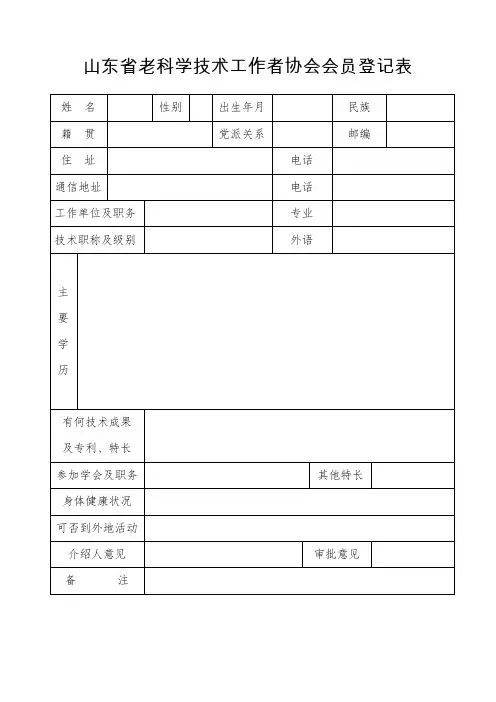 山东省老科学技术工作者协会会员登记表

| 姓　名 | | 性别 | | 出生年月 | | 民族 | |
|---|---|---|---|---|---|---|---|
| 籍　贯 | | | | 党派关系 | | 邮编 | |
| 住　址 | | | | | 电话 | | |
| 通信地址 | | | | | 电话 | | |
| 工作单位及职务 | | | | | 专业 | | |
| 技术职称及级别 | | | | | 外语 | | |
| 主要学历 | | | | | | | |
| 有何技术成果及专利、特长 | | | | | | | |
| 参加学会及职务 | | | | | 其他特长 | | |
| 身体健康状况 | | | | | | | |
| 可否到外地活动 | | | | | | | |
| 介绍人意见 | | | | | 审批意见 | | |
| 备　注 | | | | | | | |